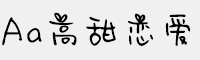 Aa高甜恋爱